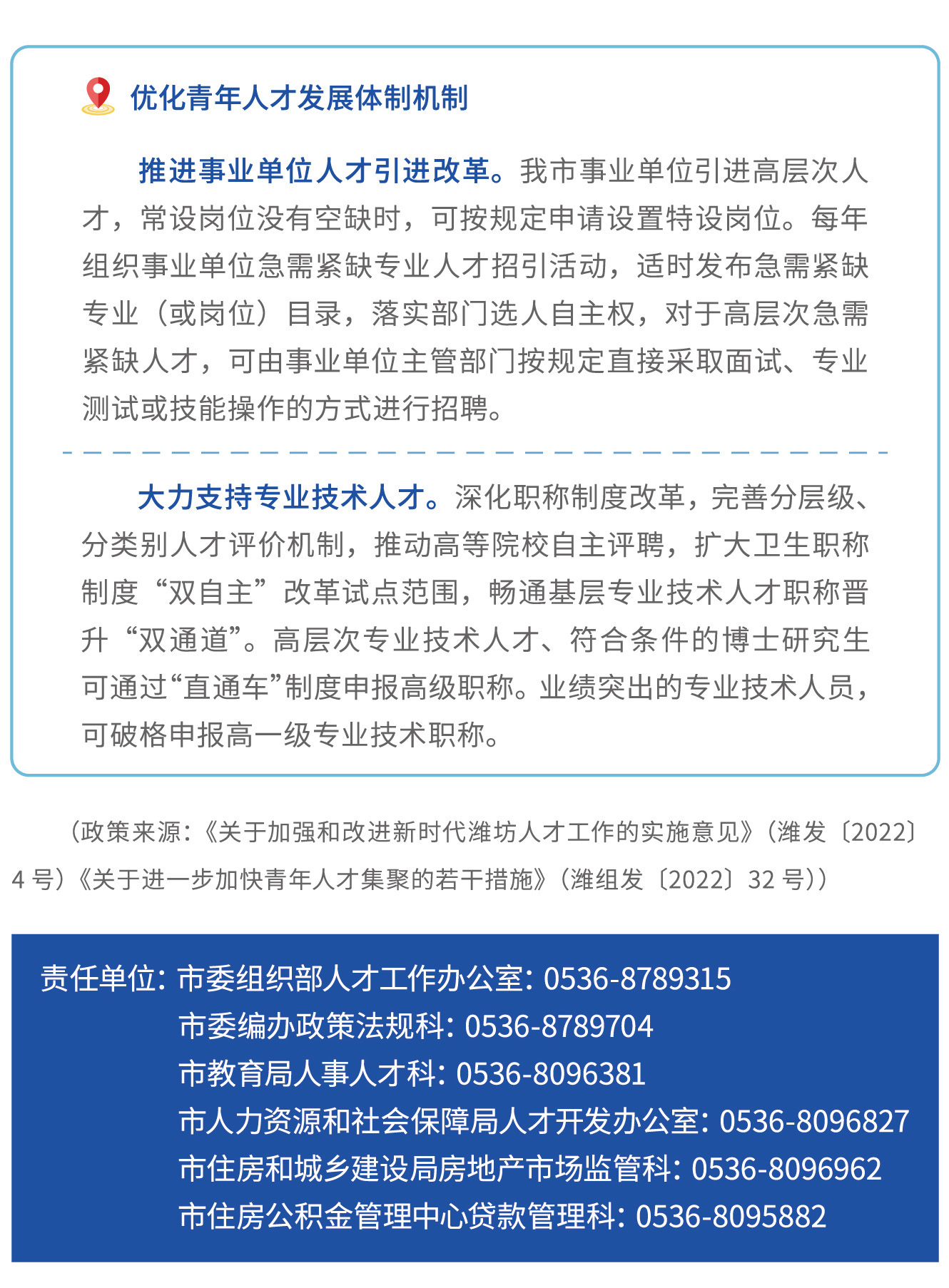 优化青年人才发展体制机制

推进事业单位人才引进改革。我市事业单位引进高层次人才，常设岗位没有空缺时，可按规定申请设置特设岗位。每年组织事业单位急需紧缺专业人才招引活动，适时发布急需紧缺专业（或岗位）目录，落实部门选人自主权，对于高层次急需紧缺人才，可由事业单位主管部门按规定直接采取面试、专业测试或技能操作的方式进行招聘。

大力支持专业技术人才。深化职称制度改革，完善分层级、分类别人才评价机制，推动高等院校自主评聘，扩大卫生职称制度“双自主”改革试点范围，畅通基层专业技术人才职称晋升“双通道”。高层次专业技术人才、符合条件的博士研究生可通过“直通车”制度申报高级职称。业绩突出的专业技术人员，可破格申报高一级专业技术职称。

（政策来源：《关于加强和改进新时代潍坊人才工作的实施意见》（潍发〔2022〕4 号）《关于进一步加快青年人才集聚的若干措施》（潍组发〔2022〕32 号））

责任单位：市委组织部人才工作办公室：0536-8789315
市委编办政策法规科：0536-8789704
市教育局人事人才科：0536-8096381
市人力资源和社会保障局人才开发办公室：0536-8096827
市住房和城乡建设局房地产市场监管科：0536-8096962
市住房公积金管理中心贷款管理科：0536-8095882